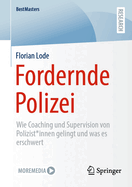 BestMasters

RESEARCH

Florian Lode

Fordernde Polizei

Wie Coaching und Supervision von Polizist*innen gelingt und was es erschwert

MOREMEDIA

Springer